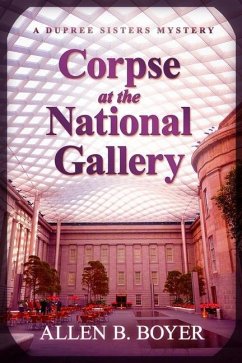 A DUPREE SISTERS MYSTERY

Corpse at the National Gallery

ALLEN B. BOYER